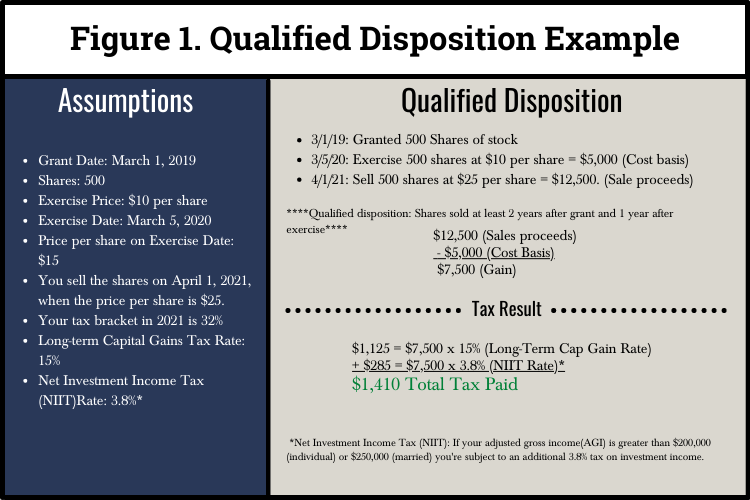 Figure 1. Qualified Disposition Example

Assumptions

- Grant Date: March 1, 2019
- Shares: 500
- Exercise Price: \$10 per share
- Exercise Date: March 5, 2020
- Price per share on Exercise Date: \$15
- You sell the shares on April 1, 2021, when the price per share is \$25.
- Your tax bracket in 2021 is 32%
- Long-term Capital Gains Tax Rate: 15%
- Net Investment Income Tax (NIIT)Rate: 3.8%*

Qualified Disposition

- 3/1/19: Granted 500 Shares of stock
- 3/5/20: Exercise 500 shares at \$10 per share = \$5,000 (Cost basis)
- 4/1/21: Sell 500 shares at \$25 per share = \$12,500. (Sale proceeds)

****Qualified disposition: Shares sold at least 2 years after grant and 1 year after exercise****

\$12,500 (Sales proceeds)
- \$5,000 (Cost Basis)
\$7,500 (Gain)

Tax Result

\$1,125 = \$7,500 x 15% (Long-Term Cap Gain Rate)
+ \$285 = \$7,500 x 3.8% (NIIT Rate)*
\$1,410 Total Tax Paid

*Net Investment Income Tax (NIIT): If your adjusted gross income(AGI) is greater than \$200,000 (individual) or \$250,000 (married) you're subject to an additional 3.8% tax on investment income.